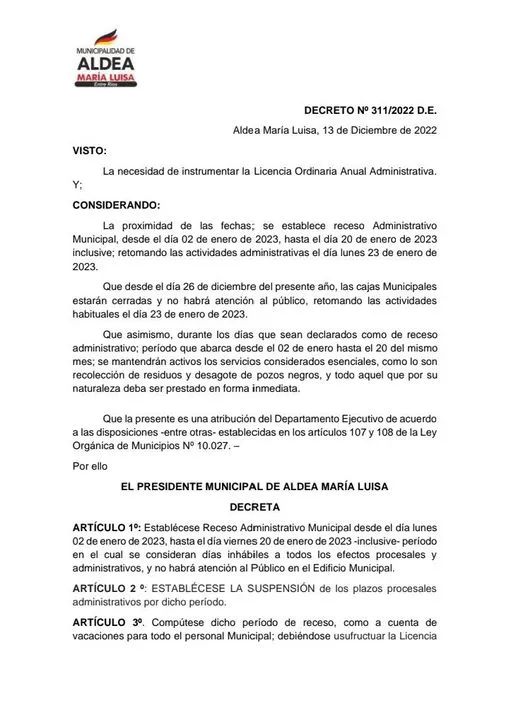 MUNICIPALIDAD DE
ALDEA
MARÍA LUISA
Entre Ríos

DECRETO Nº 311/2022 D.E.

Aldea María Luisa, 13 de Diciembre de 2022

VISTO:

La necesidad de instrumentar la Licencia Ordinaria Anual Administrativa. Y;

CONSIDERANDO:

La proximidad de las fechas; se establece receso Administrativo Municipal, desde el día 02 de enero de 2023, hasta el día 20 de enero de 2023 inclusive; retomando las actividades administrativas el día lunes 23 de enero de 2023.

Que desde el día 26 de diciembre del presente año, las cajas Municipales estarán cerradas y no habrá atención al público, retomando las actividades habituales el día 23 de enero de 2023.

Que asimismo, durante los días que sean declarados como de receso administrativo; período que abarca desde el 02 de enero hasta el 20 del mismo mes; se mantendrán activos los servicios considerados esenciales, como lo son recolección de residuos y desagote de pozos negros, y todo aquel que por su naturaleza deba ser prestado en forma inmediata.

Que la presente es una atribución del Departamento Ejecutivo de acuerdo a las disposiciones -entre otras- establecidas en los artículos 107 y 108 de la Ley Orgánica de Municipios Nº 10.027. –

Por ello

EL PRESIDENTE MUNICIPAL DE ALDEA MARÍA LUISA

DECRETA

ARTÍCULO 1º: Establécese Receso Administrativo Municipal desde el día lunes 02 de enero de 2023, hasta el día viernes 20 de enero de 2023 -inclusive- período en el cual se consideran días inhábiles a todos los efectos procesales y administrativos, y no habrá atención al Público en el Edificio Municipal.

ARTÍCULO 2 º: ESTABLÉCESE LA SUSPENSIÓN de los plazos procesales administrativos por dicho período.

ARTÍCULO 3º. Compútese dicho período de receso, como a cuenta de vacaciones para todo el personal Municipal; debiéndose usufructuar la Licencia